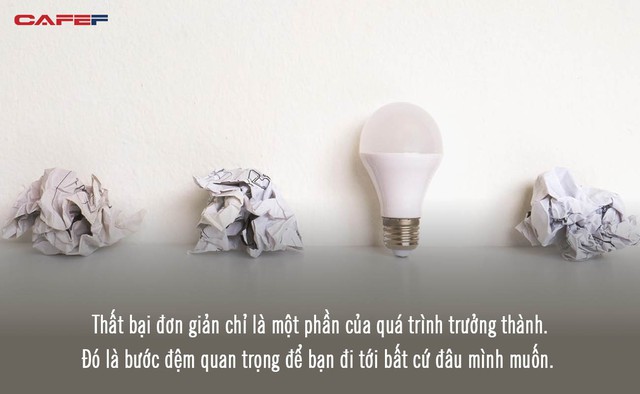 CAFEF

Thất bại đơn giản chỉ là một phần của quá trình trưởng thành.
Đó là bước đệm quan trọng để bạn đi tới bất cứ đâu mình muốn.